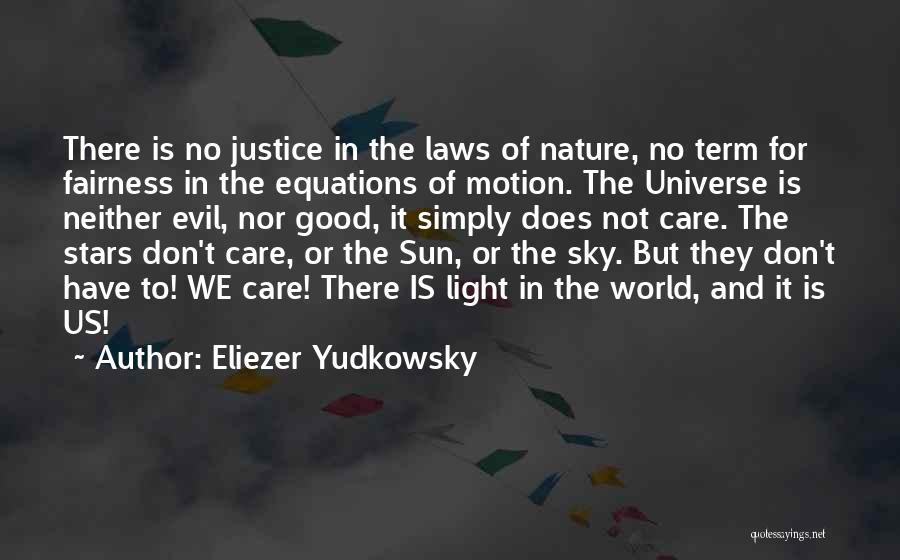 There is no justice in the laws of nature, no term for fairness in the equations of motion. The Universe is neither evil, nor good, it simply does not care. The stars don't care, or the Sun, or the sky. But they don't have to! WE care! There IS light in the world, and it is US!

~ Author: Eliezer Yudkowsky

quotessayings.net